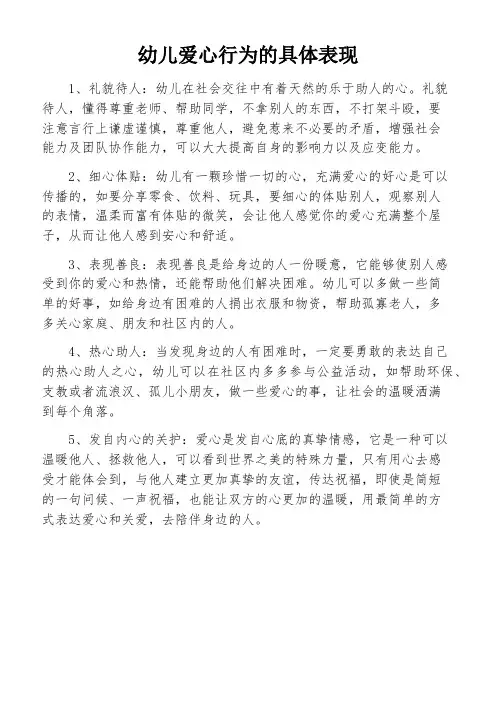 幼儿爱心行为的具体表现

1、礼貌待人：幼儿在社会交往中有着天然的乐于助人的心。礼貌待人，懂得尊重老师、帮助同学，不拿别人的东西，不打架斗殴，要注意言行上谦虚谨慎，尊重他人，避免惹来不必要的矛盾，增强社会能力及团队协作能力，可以大大提高自身的影响力以及应变能力。

2、细心体贴：幼儿有一颗珍惜一切的心，充满爱心的好心是可以传播的，如要分享零食、饮料、玩具，要细心的体贴别人，观察别人的表情，温柔而富有体贴的微笑，会让他人感觉你的爱心充满整个屋子，从而让他人感到安心和舒适。

3、表现善良：表现善良是给身边的人一份暖意，它能够使别人感受到你的爱心和热情，还能帮助他们解决困难。幼儿可以多做一些简单的好事，如给身边有困难的人捐出衣服和物资，帮助孤寡老人，多多关心家庭、朋友和社区内的人。

4、热心助人：当发现身边的人有困难时，一定要勇敢的表达自己的热心助人之心，幼儿可以在社区内多多参与公益活动，如帮助环保、支教或者流浪汉、孤儿小朋友，做一些爱心的事，让社会的温暖洒满到每个角落。

5、发自内心的关护：爱心是发自心底的真挚情感，它是一种可以温暖他人、拯救他人，可以看到世界之美的特殊力量，只有用心去感受才能体会到，与他人建立更加真挚的友谊，传达祝福，即使是简短的一句问候、一声祝福，也能让双方的心更加的温暖，用最简单的方式表达爱心和关爱，去陪伴身边的人。